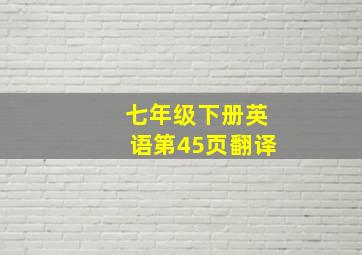 七年级下册英语第45页翻译